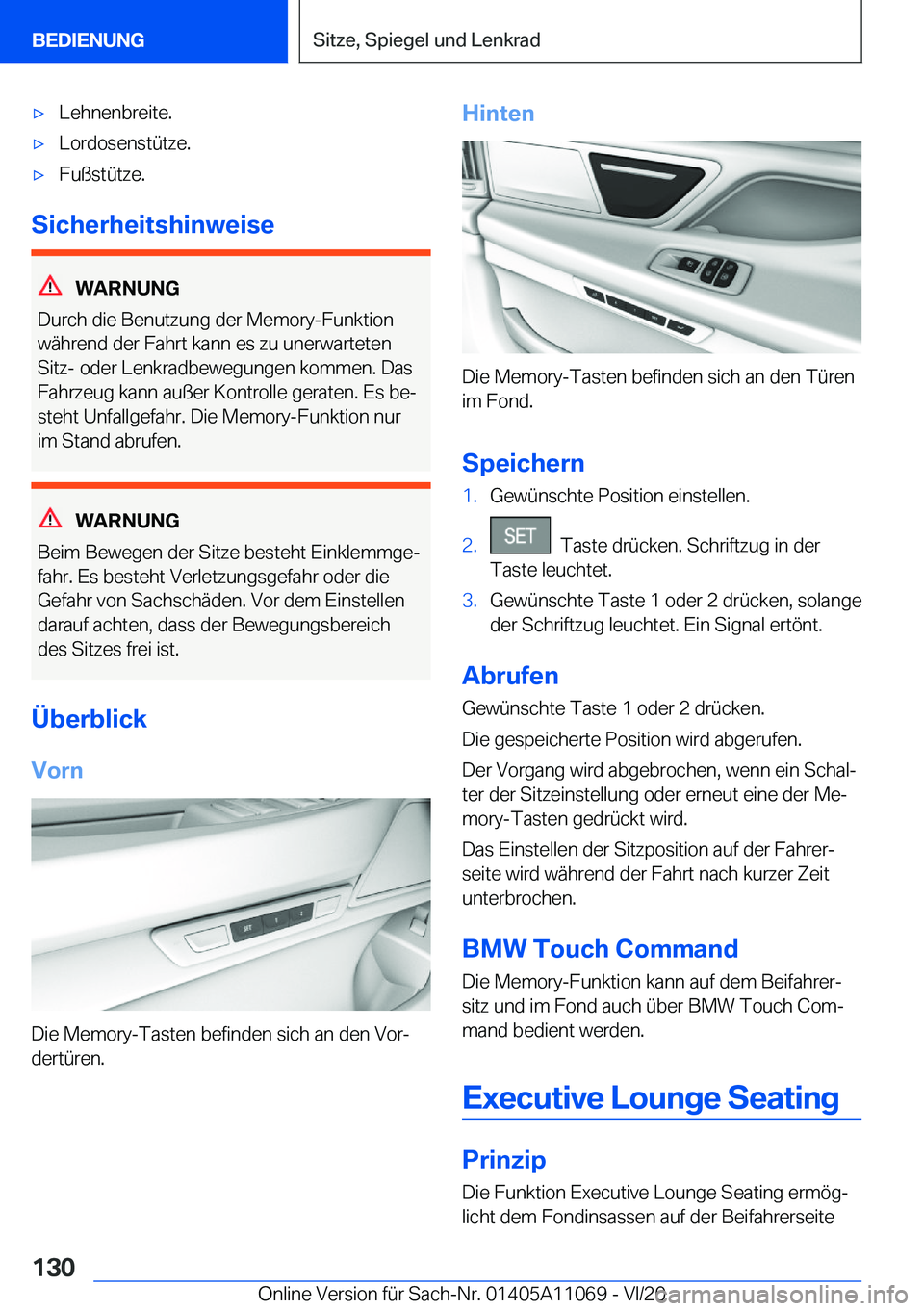 BEDIENUNG

Sitze, Spiegel und Lenkrad

▷ Lehnenbreite.
▷ Lordosenstütze.
▷ Fußstütze.

Sicherheitshinweise

WARNUNG
Durch die Benutzung der Memory-Funktion während der Fahrt kann es zu unerwarteten Sitz- oder Lenkradbewegungen kommen. Das Fahrzeug kann außer Kontrolle geraten. Es besteht Unfallgefahr. Die Memory-Funktion nur im Stand abrufen.

WARNUNG
Beim Bewegen der Sitze besteht Einklemmgefahr. Es besteht Verletzungsgefahr oder die Gefahr von Sachschäden. Vor dem Einstellen darauf achten, dass der Bewegungsbereich des Sitzes frei ist.

Überblick

Vorn

SET 1 2

Die Memory-Tasten befinden sich an den Vordertüren.

Hinten

Die Memory-Tasten befinden sich an den Türen im Fond.

Speichern

1. Gewünschte Position einstellen.
2. SET Taste drücken. Schriftzug in der Taste leuchtet.
3. Gewünschte Taste 1 oder 2 drücken, solange der Schriftzug leuchtet. Ein Signal ertönt.

Abrufen

Gewünschte Taste 1 oder 2 drücken.

Die gespeicherte Position wird abgerufen.

Der Vorgang wird abgebrochen, wenn ein Schalter der Sitzeinstellung oder erneut eine der Memory-Tasten gedrückt wird.

Das Einstellen der Sitzposition auf der Fahrerseite wird während der Fahrt nach kurzer Zeit unterbrochen.

BMW Touch Command

Die Memory-Funktion kann auf dem Beifahrersitz und im Fond auch über BMW Touch Command bedient werden.

Executive Lounge Seating

Prinzip

Die Funktion Executive Lounge Seating ermöglicht dem Fondinsassen auf der Beifahrerseite

130

Online Version für Sach-Nr. 01405A11069 - VI/20

carmanualsonline.info